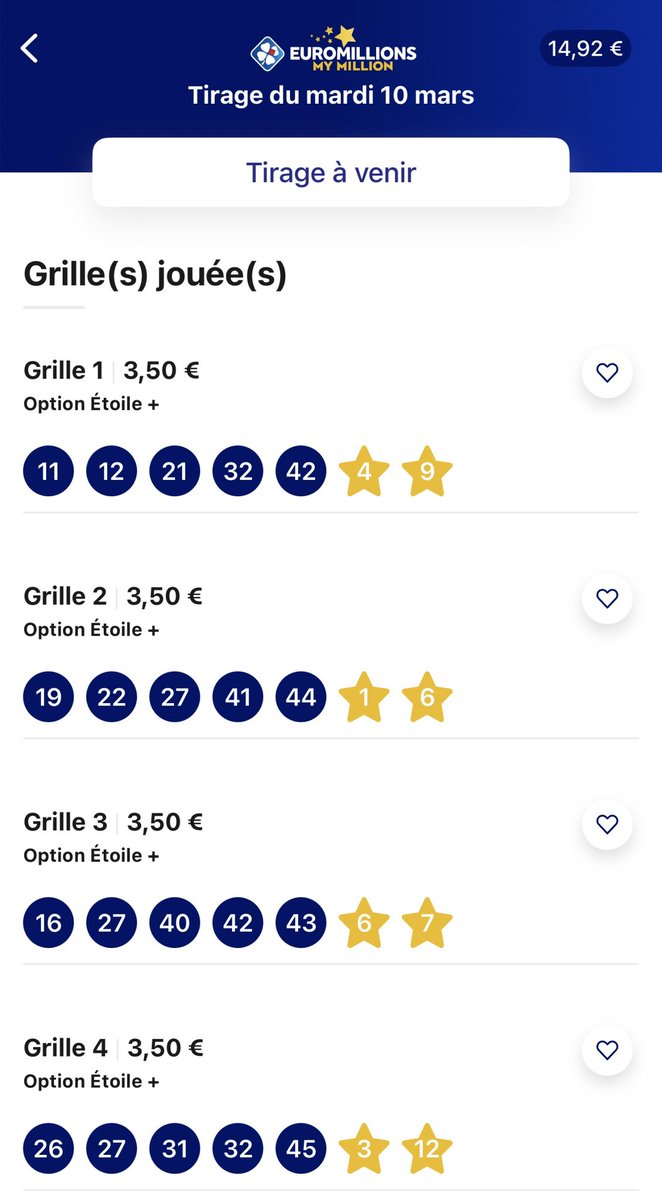 EUROMILLIONS
MY MILLION
14,92 €
Tirage du mardi 10 mars

Tirage à venir

Grille(s) jouée(s)

Grille 1 | 3,50 €
Option Étoile +
11 12 21 32 42 4 9

Grille 2 | 3,50 €
Option Étoile +
19 22 27 41 44 1 6

Grille 3 | 3,50 €
Option Étoile +
16 27 40 42 43 6 7

Grille 4 | 3,50 €
Option Étoile +
26 27 31 32 45 3 12